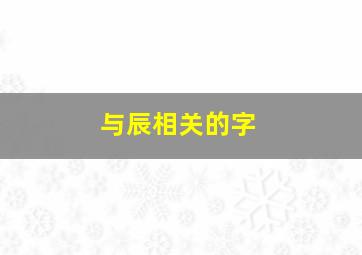 与辰相关的字